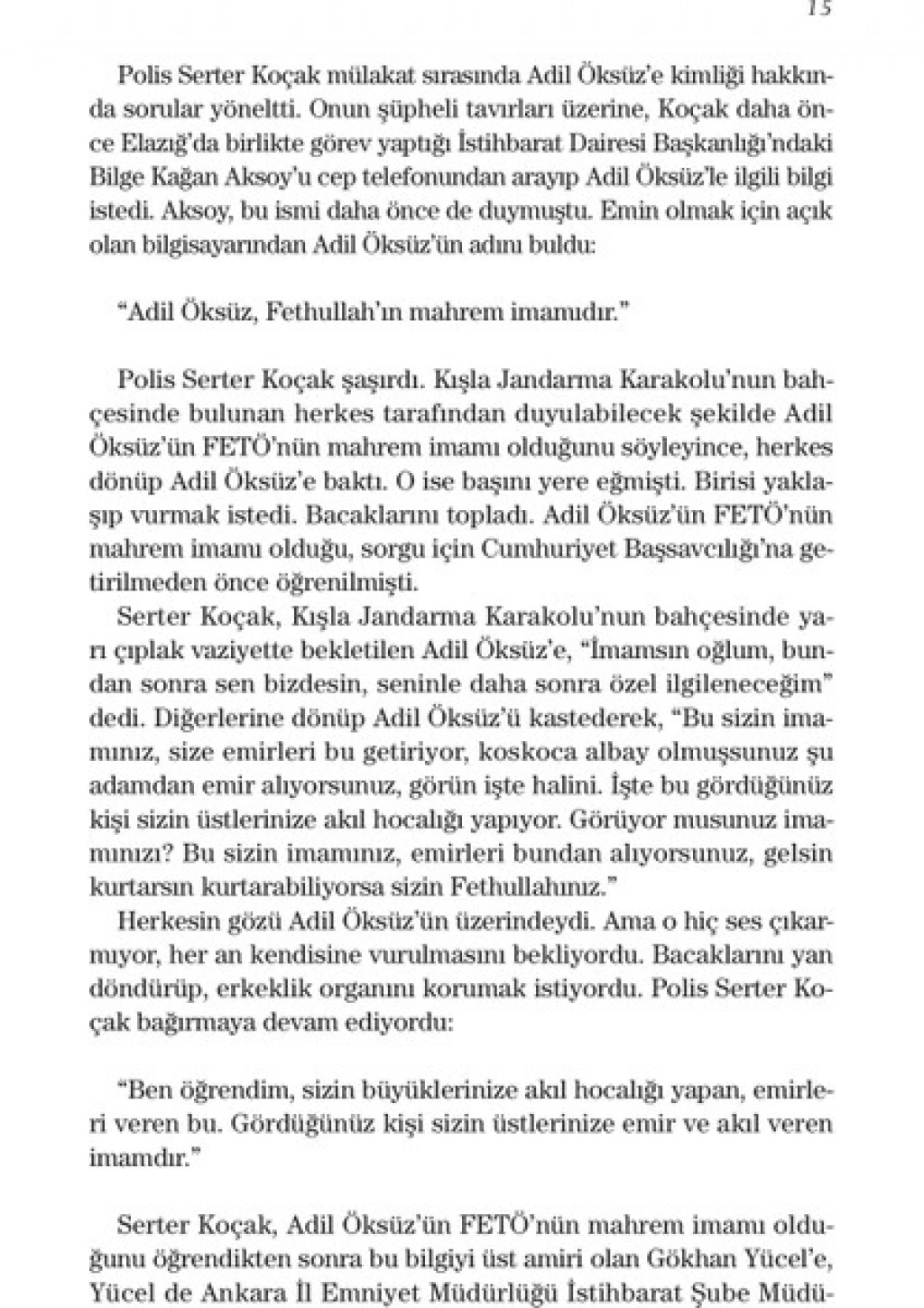 15

Polis Serter Koçak mülakat sırasında Adil Öksüz'e kimliği hakkında sorular yöneltti. Onun şüpheli tavırları üzerine, Koçak daha önce Elazığ'da birlikte görev yaptığı İstihbarat Dairesi Başkanlığı'ndaki Bilge Kağan Aksoy'u cep telefonundan arayıp Adil Öksüz'le ilgili bilgi istedi. Aksoy, bu ismi daha önce de duymuştu. Emin olmak için açık olan bilgisayarından Adil Öksüz'ün adını buldu:

"Adil Öksüz, Fethullah'ın mahrem imamıdır."

Polis Serter Koçak şaşırdı. Kışla Jandarma Karakolu'nun bahçesinde bulunan herkes tarafından duyulabilecek şekilde Adil Öksüz'ün FETÖ'nün mahrem imamı olduğunu söyleyince, herkes dönüp Adil Öksüz'e baktı. O ise başını yere eğmişti. Birisi yaklaşıp vurmak istedi. Bacaklarını topladı. Adil Öksüz'ün FETÖ'nün mahrem imamı olduğu, sorgu için Cumhuriyet Başsavcılığı'na getirilmeden önce öğrenilmişti.

Serter Koçak, Kışla Jandarma Karakolu'nun bahçesinde yarı çıplak vaziyette bekletilen Adil Öksüz'e, "İmamsın oğlum, bundan sonra sen bizdesin, seninle daha sonra özel ilgileneceğim" dedi. Diğerlerine dönüp Adil Öksüz'ü kastederek, "Bu sizin imamınız, size emirleri bu getiriyor, koskoca albay olmuşsunuz şu adamdan emir alıyorsunuz, görün işte halini. İşte bu gördüğünüz kişi sizin üstlerinize akıl hocalığı yapıyor. Görüyor musunuz imamınızı? Bu sizin imamınız, emirleri bundan alıyorsunuz, gelsin kurtarsın kurtarabiliyorsa sizin Fethullahınız."

Herkesin gözü Adil Öksüz'ün üzerindeydi. Ama o hiç ses çıkarmıyor, her an kendisine vurulmasını bekliyordu. Bacaklarını yan döndürüp, erkeklik organını korumak istiyordu. Polis Serter Koçak bağırmaya devam ediyordu:

"Ben öğrendim, sizin büyüklerinize akıl hocalığı yapan, emirleri veren bu. Gördüğünüz kişi sizin üstlerinize emir ve akıl veren imamdır."

Serter Koçak, Adil Öksüz'ün FETÖ'nün mahrem imamı olduğunu öğrendikten sonra bu bilgiyi üst amiri olan Gökhan Yücel'e, Yücel de Ankara İl Emniyet Müdürlüğü İstihbarat Şube Müdü-